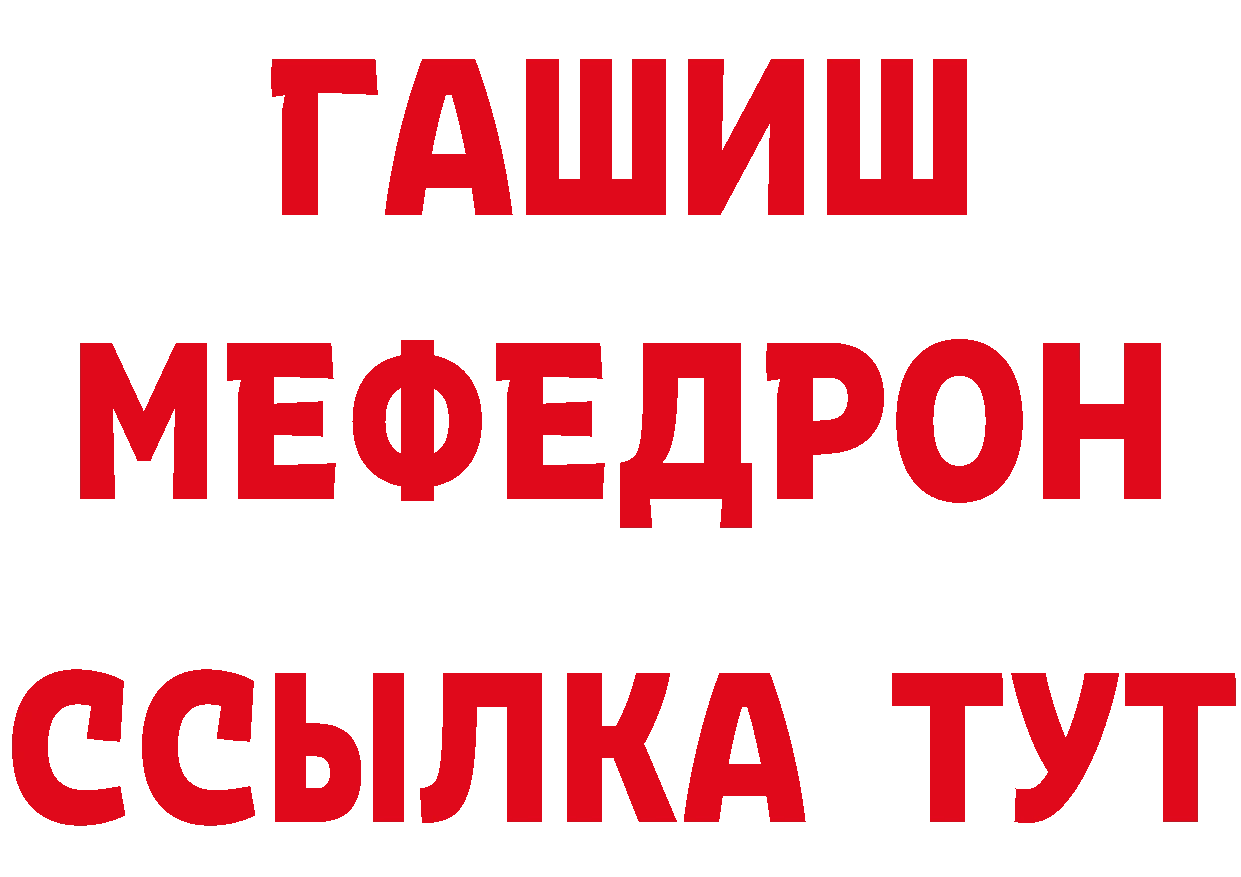 ГАШИШ
МЕФЕДРОН
ССЫЛКА ТУТ